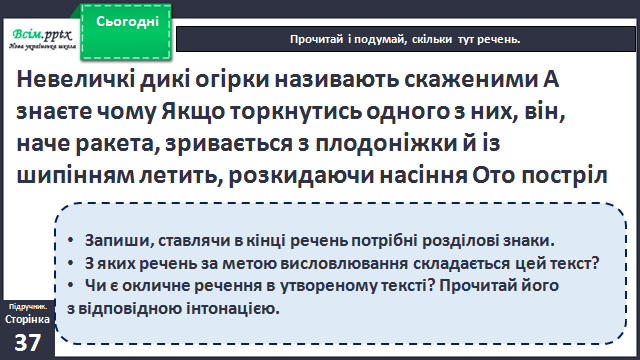 Всім.pptx
Нова українська школа

Сьогодні

Прочитай і подумай, скільки тут речень.

Невеличкі дикі огірки називають скаженими А знаєте чому Якщо торкнутись одного з них, він, наче ракета, зривається з плодоніжки й із шипінням летить, розкидаючи насіння Ото постріл

• Запиши, ставлячи в кінці речень потрібні розділові знаки.
• З яких речень за метою висловлювання складається цей текст?
• Чи є окличне речення в утвореному тексті? Прочитай його з відповідною інтонацією.

Підручник.
Сторінка
37